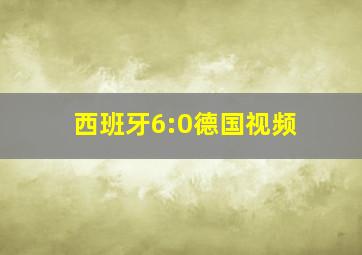 西班牙6:0德国视频